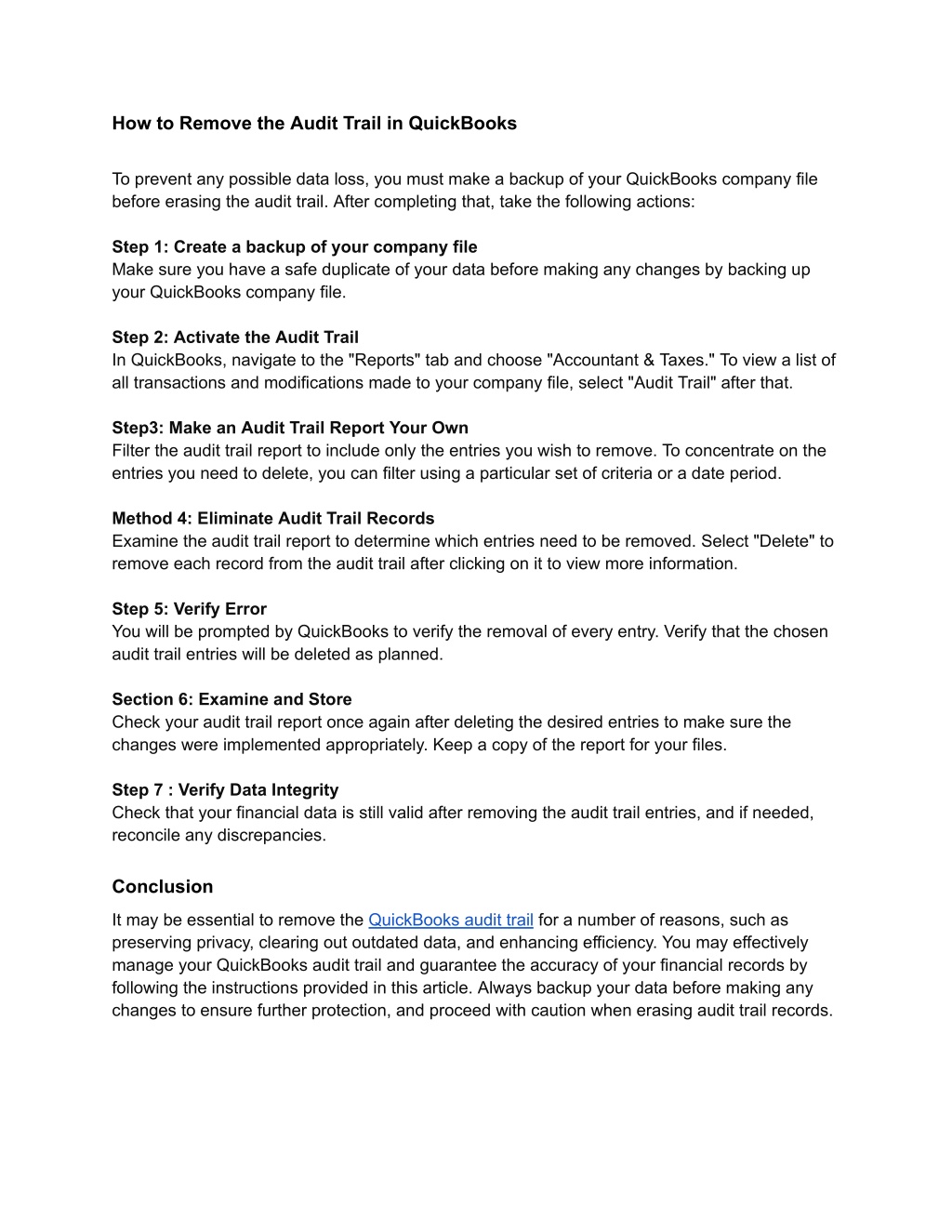 How to Remove the Audit Trail in QuickBooks

To prevent any possible data loss, you must make a backup of your QuickBooks company file before erasing the audit trail. After completing that, take the following actions:

Step 1: Create a backup of your company file
Make sure you have a safe duplicate of your data before making any changes by backing up your QuickBooks company file.

Step 2: Activate the Audit Trail
In QuickBooks, navigate to the "Reports" tab and choose "Accountant & Taxes." To view a list of all transactions and modifications made to your company file, select "Audit Trail" after that.

Step3: Make an Audit Trail Report Your Own
Filter the audit trail report to include only the entries you wish to remove. To concentrate on the entries you need to delete, you can filter using a particular set of criteria or a date period.

Method 4: Eliminate Audit Trail Records
Examine the audit trail report to determine which entries need to be removed. Select "Delete" to remove each record from the audit trail after clicking on it to view more information.

Step 5: Verify Error
You will be prompted by QuickBooks to verify the removal of every entry. Verify that the chosen audit trail entries will be deleted as planned.

Section 6: Examine and Store
Check your audit trail report once again after deleting the desired entries to make sure the changes were implemented appropriately. Keep a copy of the report for your files.

Step 7 : Verify Data Integrity
Check that your financial data is still valid after removing the audit trail entries, and if needed, reconcile any discrepancies.

Conclusion

It may be essential to remove the QuickBooks audit trail for a number of reasons, such as preserving privacy, clearing out outdated data, and enhancing efficiency. You may effectively manage your QuickBooks audit trail and guarantee the accuracy of your financial records by following the instructions provided in this article. Always backup your data before making any changes to ensure further protection, and proceed with caution when erasing audit trail records.